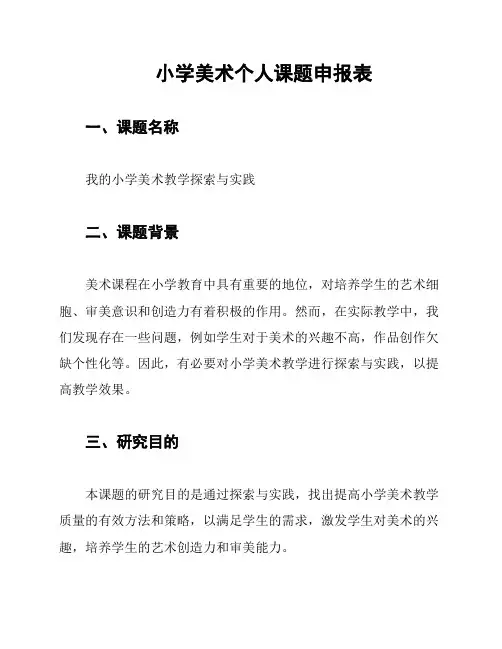 小学美术个人课题申报表

一、课题名称

我的小学美术教学探索与实践

二、课题背景

美术课程在小学教育中具有重要的地位，对培养学生的艺术细胞、审美意识和创造力有着积极的作用。然而，在实际教学中，我们发现存在一些问题，例如学生对于美术的兴趣不高，作品创作欠缺个性化等。因此，有必要对小学美术教学进行探索与实践，以提高教学效果。

三、研究目的

本课题的研究目的是通过探索与实践，找出提高小学美术教学质量的有效方法和策略，以满足学生的需求，激发学生对美术的兴趣，培养学生的艺术创造力和审美能力。